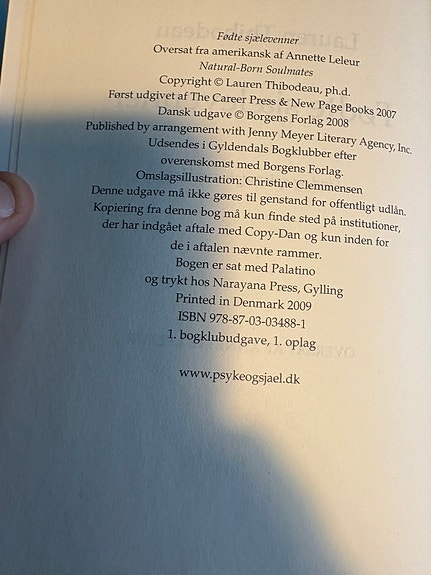 Fødte sjælevenner
Oversat fra amerikansk af Annette Leleur
Natural-Born Soulmates
Copyright © Lauren Thibodeau, ph.d.
Først udgivet af The Career Press & New Page Books 2007
Dansk udgave © Borgens Forlag 2008
Published by arrangement with Jenny Meyer Literary Agency, Inc.
Udsendes i Gyldendals Bogklubber efter overenskomst med Borgens Forlag.
Omslagsillustration: Christine Clemmensen
Denne udgave må ikke gøres til genstand for offentligt udlån.
Kopiering fra denne bog må kun finde sted på institutioner, der har indgået aftale med Copy-Dan og kun inden for de i aftalen nævnte rammer.
Bogen er sat med Palatino
og trykt hos Narayana Press, Gylling
Printed in Denmark 2009
ISBN 978-87-03-03488-1
1. bogklubudgave, 1. oplag

www.psykeogsjael.dk